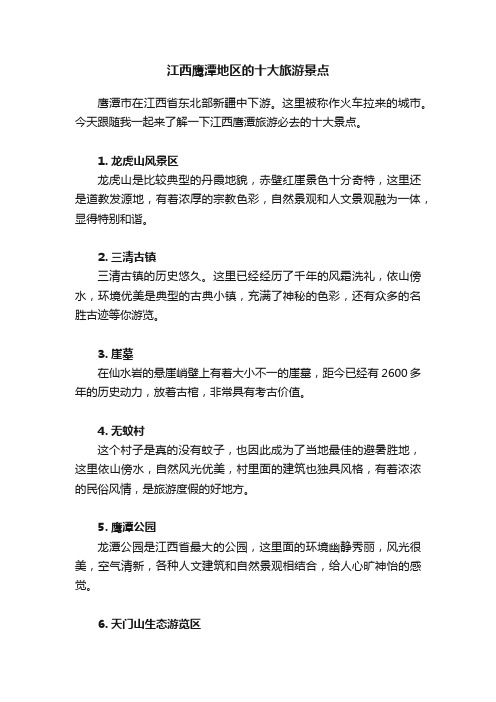 江西鹰潭地区的十大旅游景点

鹰潭市在江西省东北部新疆中下游。这里被称作火车拉来的城市。今天跟随我一起来了解一下江西鹰潭旅游必去的十大景点。

1. 龙虎山风景区

龙虎山是比较典型的丹霞地貌，赤壁红崖景色十分奇特，这里还是道教发源地，有着浓厚的宗教色彩，自然景观和人文景观融为一体，显得特别和谐。

2. 三清古镇

三清古镇的历史悠久。这里已经经历了千年的风霜洗礼，依山傍水，环境优美是典型的古典小镇，充满了神秘的色彩，还有众多的名胜古迹等你游览。

3. 崖墓

在仙水岩的悬崖峭壁上有着大小不一的崖墓，距今已经有 2600 多年的历史动力，放着古棺，非常具有考古价值。

4. 无蚊村

这个村子是真的没有蚊子，也因此成为了当地最佳的避暑胜地，这里依山傍水，自然风光优美，村里面的建筑也独具风格，有着浓浓的民俗风情，是旅游度假的好地方。

5. 鹰潭公园

龙潭公园是江西省最大的公园，这里面的环境幽静秀丽，风光很美，空气清新，各种人文建筑和自然景观相结合，给人心旷神怡的感觉。

6. 天门山生态游览区